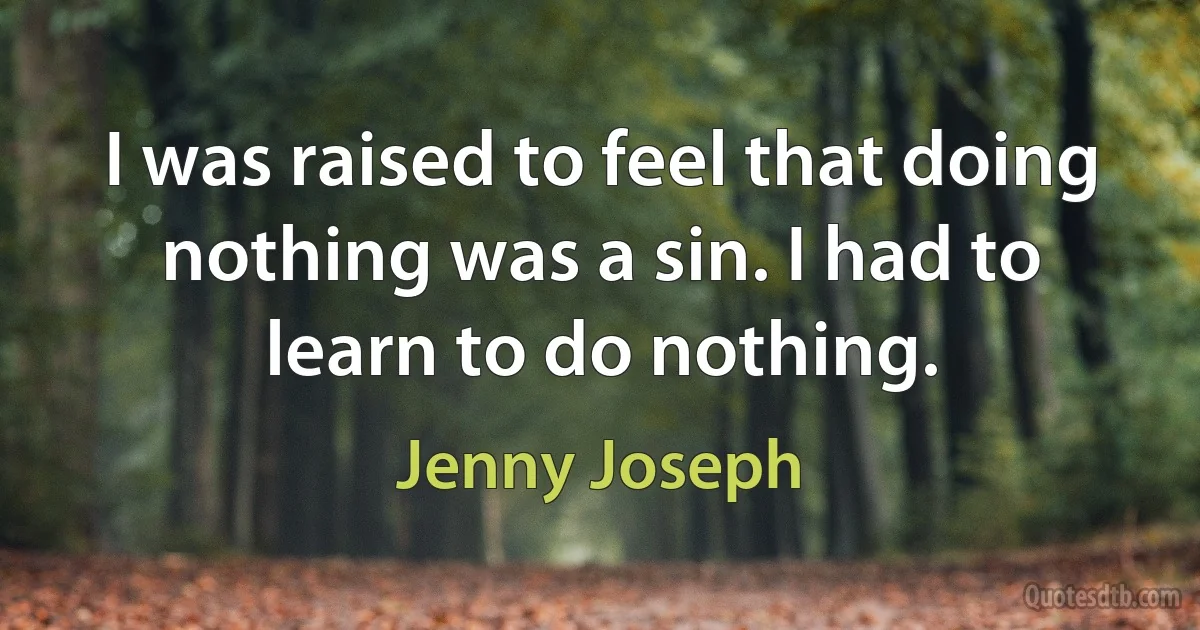 I was raised to feel that doing nothing was a sin. I had to learn to do nothing.

Jenny Joseph

Quotesdtb.com